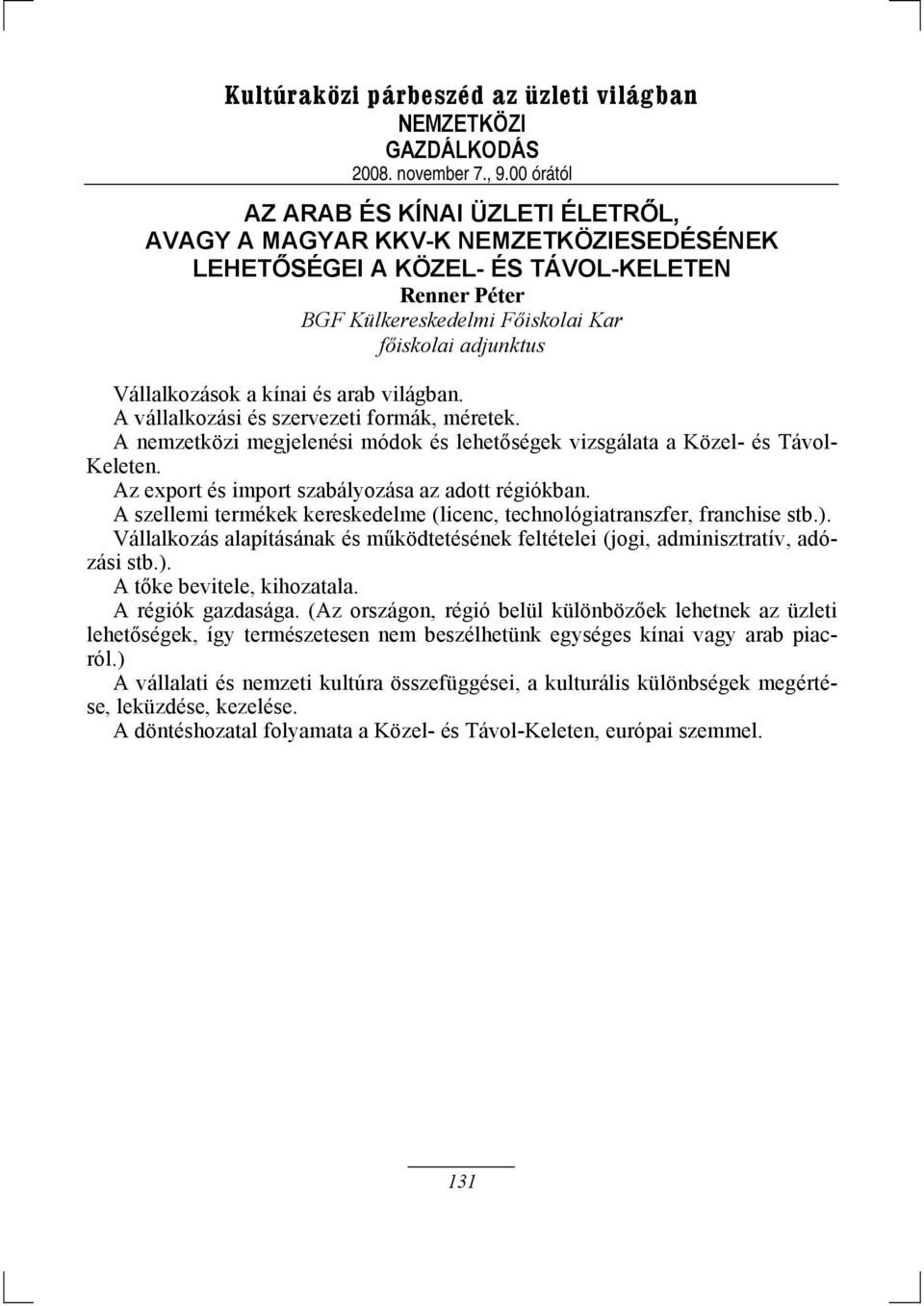 Kultúraközi párbeszéd az üzleti világban
NEMZETKÖZI
GAZDÁLKODÁS
2008. november 7., 9.00 órától

AZ ARAB ÉS KÍNAI ÜZLETI ÉLETRŐL, AVAGY A MAGYAR KKV-K NEMZETKÖZIESEDÉSÉNEK LEHETŐSÉGEI A KÖZEL- ÉS TÁVOL-KELETEN
Renner Péter
BGF Külkereskedelmi Főiskolai Kar
főiskolai adjunktus

Vállalkozások a kínai és arab világban.
A vállalkozási és szervezeti formák, méretek.
A nemzetközi megjelenési módok és lehetőségek vizsgálata a Közel- és Távol-Keleten.
Az export és import szabályozása az adott régiókban.
A szellemi termékek kereskedelme (licenc, technológiatranszfer, franchise stb.).
Vállalkozás alapításának és működtetésének feltételei (jogi, adminisztratív, adózási stb.).
A tőke bevitele, kihozatala.
A régiók gazdasága. (Az országon, régió belül különbözőek lehetnek az üzleti lehetőségek, így természetesen nem beszélhetünk egységes kínai vagy arab piacról.)
A vállalati és nemzeti kultúra összefüggései, a kulturális különbségek megértése, leküzdése, kezelése.
A döntéshozatal folyamata a Közel- és Távol-Keleten, európai szemmel.

131